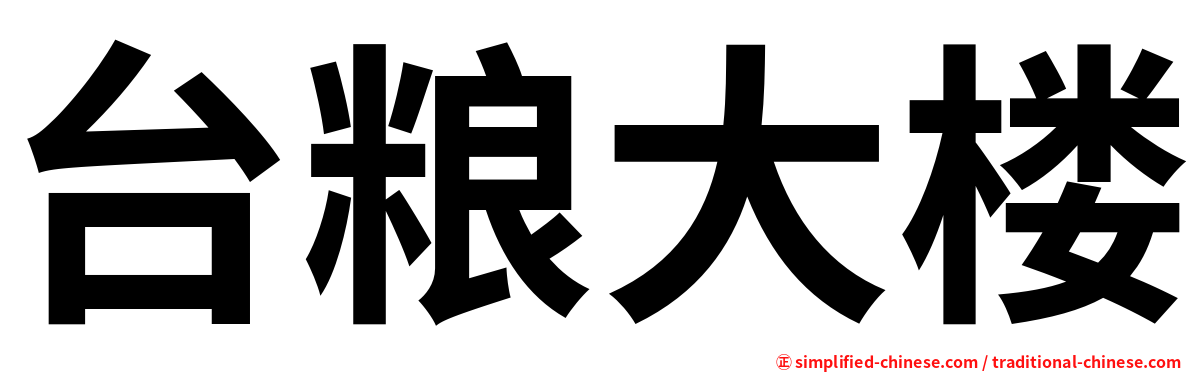 台粮大楼

㊣ simplified-chinese.com / traditional-chinese.com